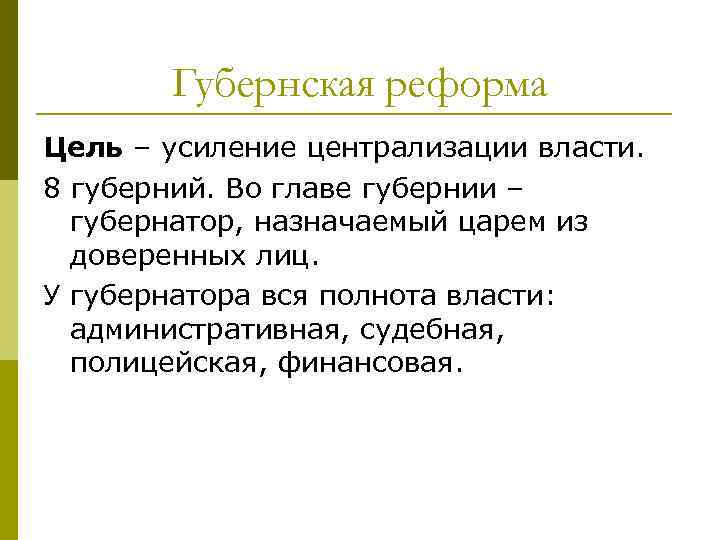 Губернская реформа

Цель – усиление централизации власти.

8 губерний. Во главе губернии – губернатор, назначаемый царем из доверенных лиц.

У губернатора вся полнота власти: административная, судебная, полицейская, финансовая.